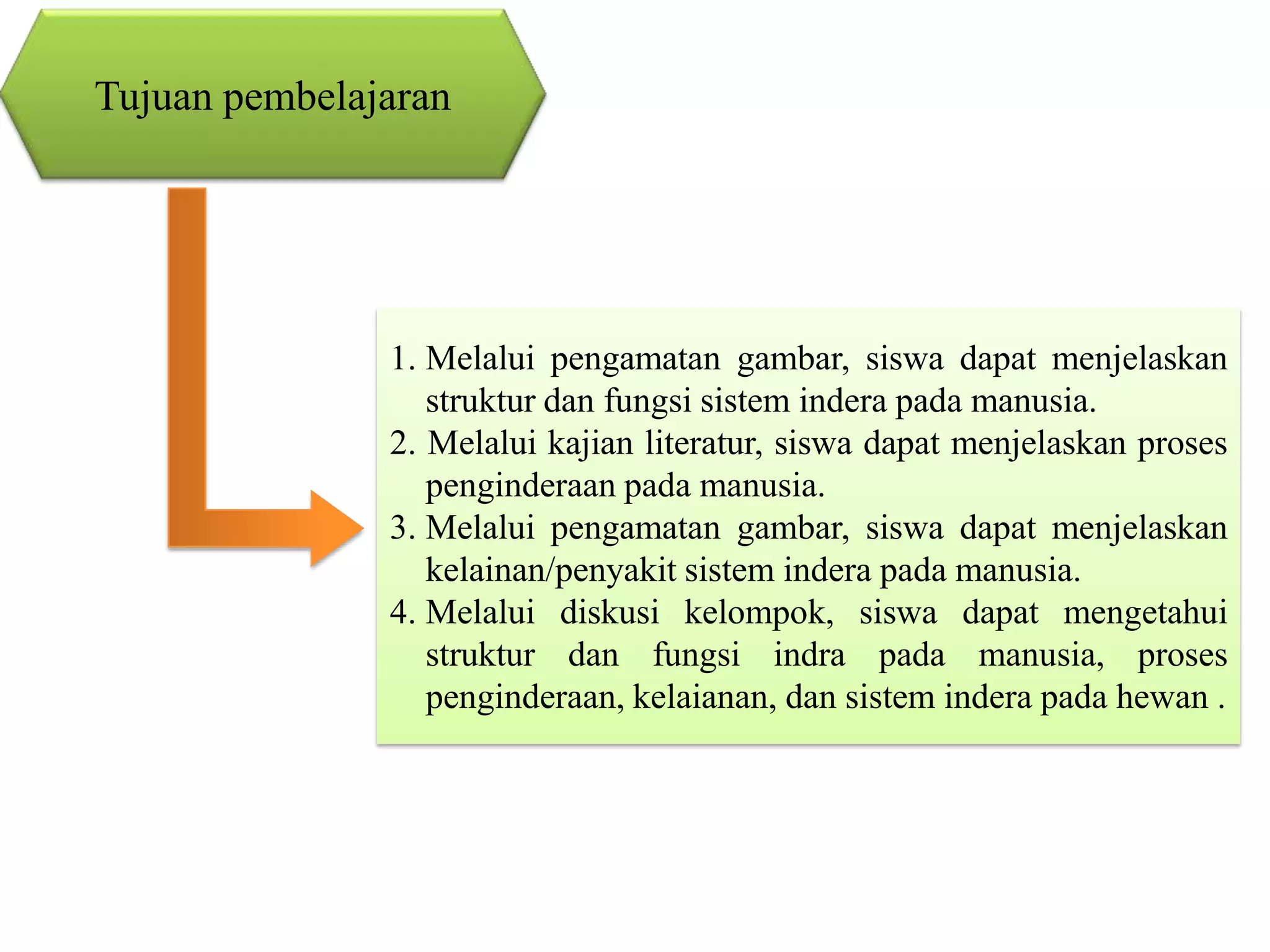 Tujuan pembelajaran

1. Melalui pengamatan gambar, siswa dapat menjelaskan struktur dan fungsi sistem indera pada manusia.
2. Melalui kajian literatur, siswa dapat menjelaskan proses penginderaan pada manusia.
3. Melalui pengamatan gambar, siswa dapat menjelaskan kelainan/penyakit sistem indera pada manusia.
4. Melalui diskusi kelompok, siswa dapat mengetahui struktur dan fungsi indra pada manusia, proses penginderaan, kelaianan, dan sistem indera pada hewan .